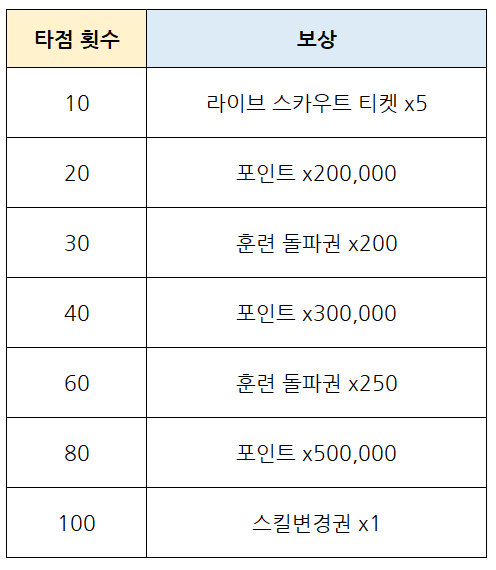 | 타점 횟수 | 보상 |
|---|---|
| 10 | 라이브 스카우트 티켓 x5 |
| 20 | 포인트 x200,000 |
| 30 | 훈련 돌파권 x200 |
| 40 | 포인트 x300,000 |
| 60 | 훈련 돌파권 x250 |
| 80 | 포인트 x500,000 |
| 100 | 스킬변경권 x1 |